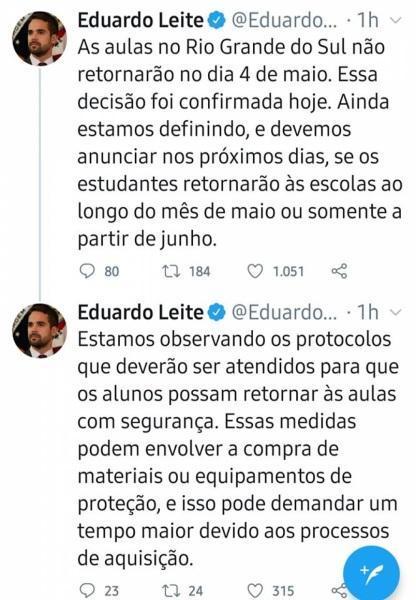 Eduardo Leite @Eduardo... · 1h
As aulas no Rio Grande do Sul não retornarão no dia 4 de maio. Essa decisão foi confirmada hoje. Ainda estamos definindo, e devemos anunciar nos próximos dias, se os estudantes retornarão às escolas ao longo do mês de maio ou somente a partir de junho.

80 184 1.051

Eduardo Leite @Eduardo... · 1h
Estamos observando os protocolos que deverão ser atendidos para que os alunos possam retornar às aulas com segurança. Essas medidas podem envolver a compra de materiais ou equipamentos de proteção, e isso pode demandar um tempo maior devido aos processos de aquisição.

23 24 315